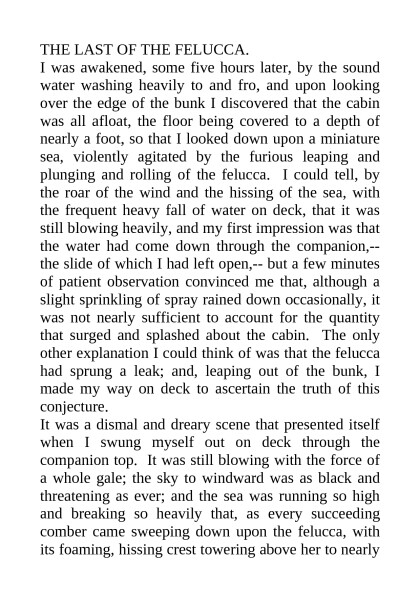 THE LAST OF THE FELUCCA.

I was awakened, some five hours later, by the sound water washing heavily to and fro, and upon looking over the edge of the bunk I discovered that the cabin was all afloat, the floor being covered to a depth of nearly a foot, so that I looked down upon a miniature sea, violently agitated by the furious leaping and plunging and rolling of the felucca. I could tell, by the roar of the wind and the hissing of the sea, with the frequent heavy fall of water on deck, that it was still blowing heavily, and my first impression was that the water had come down through the companion,-- the slide of which I had left open,-- but a few minutes of patient observation convinced me that, although a slight sprinkling of spray rained down occasionally, it was not nearly sufficient to account for the quantity that surged and splashed about the cabin. The only other explanation I could think of was that the felucca had sprung a leak; and, leaping out of the bunk, I made my way on deck to ascertain the truth of this conjecture.

It was a dismal and dreary scene that presented itself when I swung myself out on deck through the companion top. It was still blowing with the force of a whole gale; the sky to windward was as black and threatening as ever; and the sea was running so high and breaking so heavily that, as every succeeding comber came sweeping down upon the felucca, with its foaming, hissing crest towering above her to nearly